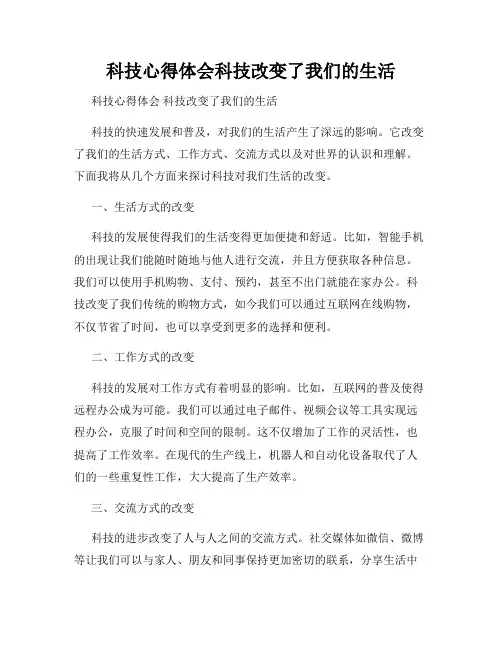 科技心得体会科技改变了我们的生活

科技心得体会 科技改变了我们的生活

科技的快速发展和普及，对我们的生活产生了深远的影响。它改变了我们的生活方式、工作方式、交流方式以及对世界的认识和理解。下面我将从几个方面来探讨科技对我们生活的改变。

一、生活方式的改变

科技的发展使得我们的生活变得更加便捷和舒适。比如，智能手机的出现让我们能随时随地与他人进行交流，并且方便获取各种信息。我们可以使用手机购物、支付、预约，甚至不出门就能在家办公。科技改变了我们传统的购物方式，如今我们可以通过互联网在线购物，不仅节省了时间，也可以享受到更多的选择和便利。

二、工作方式的改变

科技的发展对工作方式有着明显的影响。比如，互联网的普及使得远程办公成为可能。我们可以通过电子邮件、视频会议等工具实现远程办公，克服了时间和空间的限制。这不仅增加了工作的灵活性，也提高了工作效率。在现代的生产线上，机器人和自动化设备取代了人们的一些重复性工作，大大提高了生产效率。

三、交流方式的改变

科技的进步改变了人与人之间的交流方式。社交媒体如微信、微博等让我们可以与家人、朋友和同事保持更加密切的联系，分享生活中